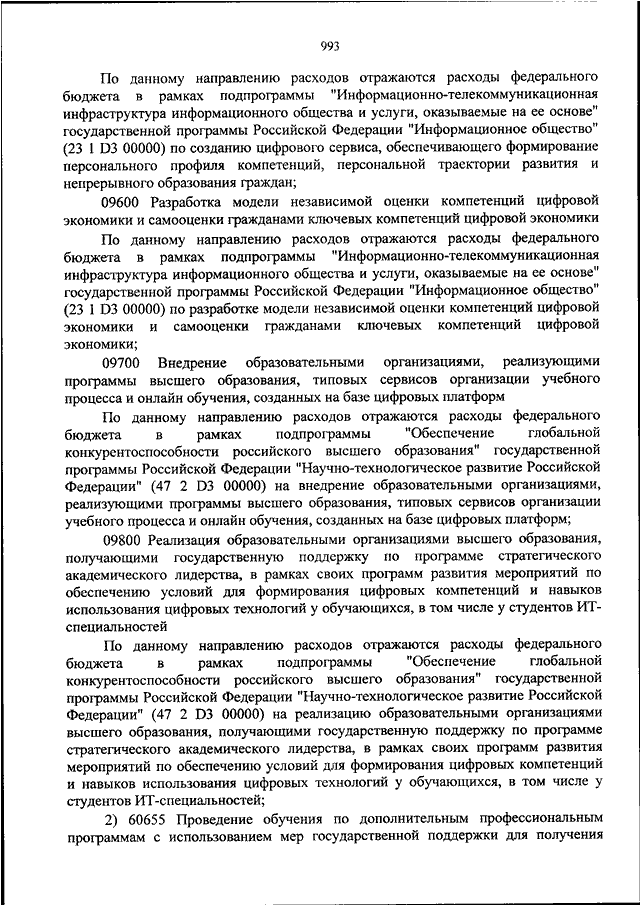 993

По данному направлению расходов отражаются расходы федерального бюджета в рамках подпрограммы "Информационно-телекоммуникационная инфраструктура информационного общества и услуги, оказываемые на ее основе" государственной программы Российской Федерации "Информационное общество" (23 1 D3 00000) по созданию цифрового сервиса, обеспечивающего формирование персонального профиля компетенций, персональной траектории развития и непрерывного образования граждан;

09600 Разработка модели независимой оценки компетенций цифровой экономики и самооценки гражданами ключевых компетенций цифровой экономики

По данному направлению расходов отражаются расходы федерального бюджета в рамках подпрограммы "Информационно-телекоммуникационная инфраструктура информационного общества и услуги, оказываемые на ее основе" государственной программы Российской Федерации "Информационное общество" (23 1 D3 00000) по разработке модели независимой оценки компетенций цифровой экономики и самооценки гражданами ключевых компетенций цифровой экономики;

09700 Внедрение образовательными организациями, реализующими программы высшего образования, типовых сервисов организации учебного процесса и онлайн обучения, созданных на базе цифровых платформ

По данному направлению расходов отражаются расходы федерального бюджета в рамках подпрограммы "Обеспечение глобальной конкурентоспособности российского высшего образования" государственной программы Российской Федерации "Научно-технологическое развитие Российской Федерации" (47 2 D3 00000) на внедрение образовательными организациями, реализующими программы высшего образования, типовых сервисов организации учебного процесса и онлайн обучения, созданных на базе цифровых платформ;

09800 Реализация образовательными организациями высшего образования, получающими государственную поддержку по программе стратегического академического лидерства, в рамках своих программ развития мероприятий по обеспечению условий для формирования цифровых компетенций и навыков использования цифровых технологий у обучающихся, в том числе у студентов ИТ-специальностей

По данному направлению расходов отражаются расходы федерального бюджета в рамках подпрограммы "Обеспечение глобальной конкурентоспособности российского высшего образования" государственной программы Российской Федерации "Научно-технологическое развитие Российской Федерации" (47 2 D3 00000) на реализацию образовательными организациями высшего образования, получающими государственную поддержку по программе стратегического академического лидерства, в рамках своих программ развития мероприятий по обеспечению условий для формирования цифровых компетенций и навыков использования цифровых технологий у обучающихся, в том числе у студентов ИТ-специальностей;

2) 60655 Проведение обучения по дополнительным профессиональным программам с использованием мер государственной поддержки для получения